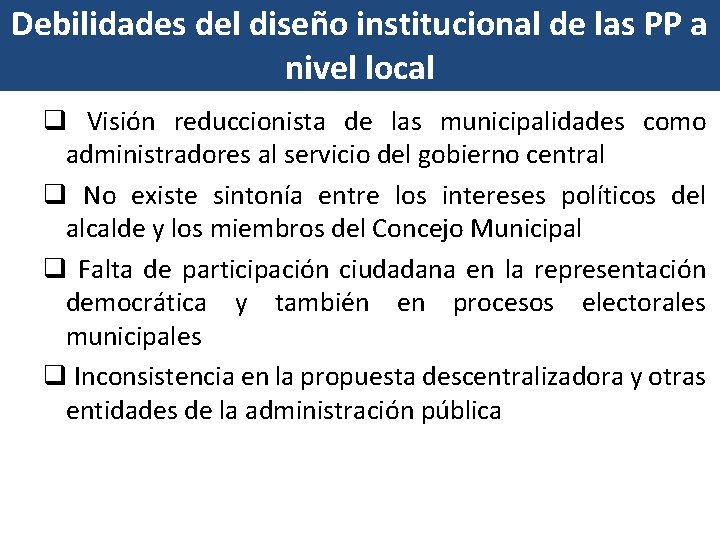 Debilidades del diseño institucional de las PP a nivel local

❑ Visión reduccionista de las municipalidades como administradores al servicio del gobierno central

❑ No existe sintonía entre los intereses políticos del alcalde y los miembros del Concejo Municipal

❑ Falta de participación ciudadana en la representación democrática y también en procesos electorales municipales

❑ Inconsistencia en la propuesta descentralizadora y otras entidades de la administración pública